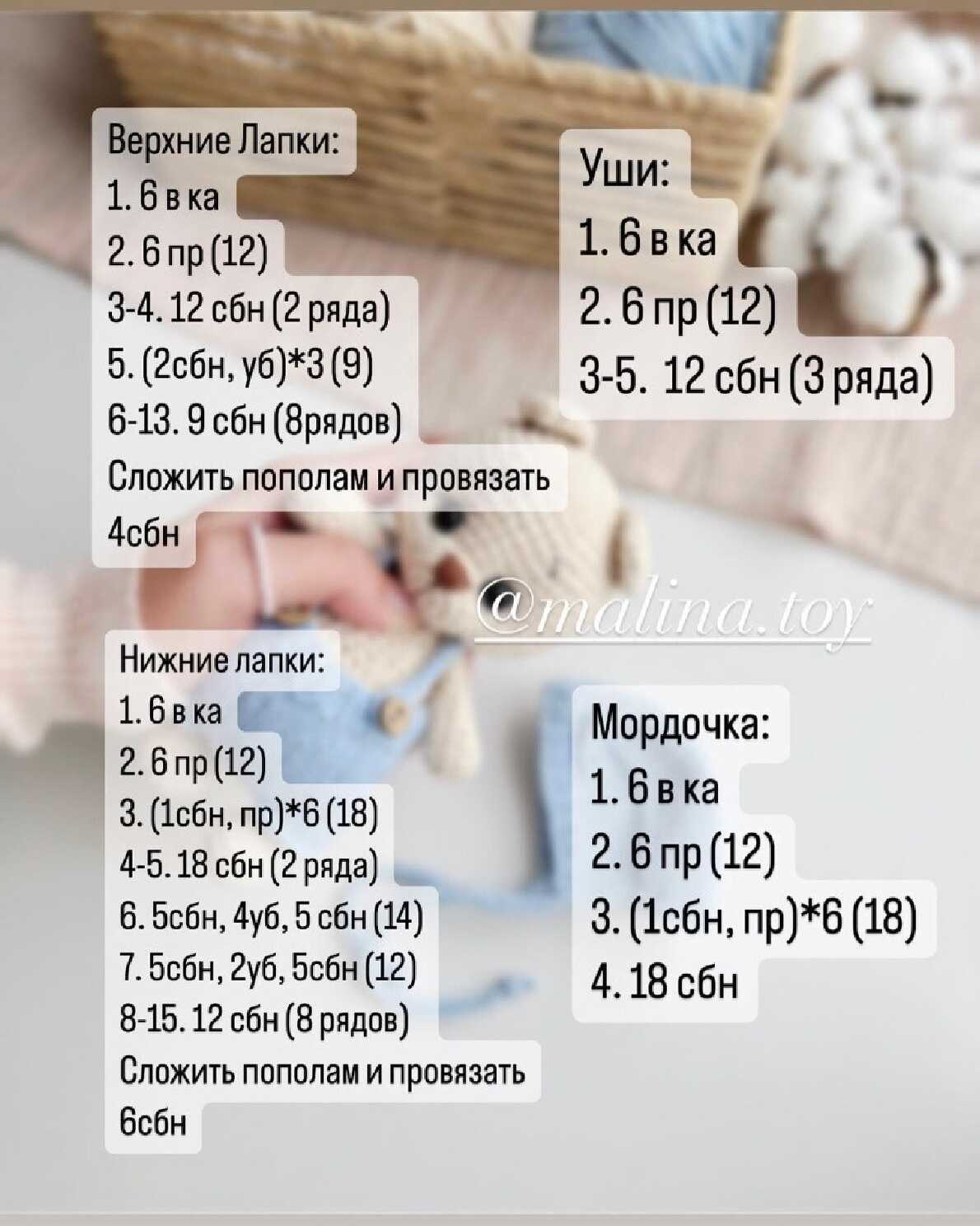 Верхние Лапки:
1. 6 в ка
2. 6 пр (12)
3-4. 12 сбн (2 ряда)
5. (2сбн, уб)*3 (9)
6-13. 9 сбн (8рядов)
Сложить пополам и провязать 4сбн

Уши:
1. 6 в ка
2. 6 пр (12)
3-5. 12 сбн (3 ряда)

Нижние лапки:
1. 6 в ка
2. 6 пр (12)
3. (1сбн, пр)*6 (18)
4-5. 18 сбн (2 ряда)
6. 5сбн, 4уб, 5 сбн (14)
7. 5сбн, 2уб, 5сбн (12)
8-15. 12 сбн (8 рядов)
Сложить пополам и провязать 6сбн

Мордочка:
1. 6 в ка
2. 6 пр (12)
3. (1сбн, пр)*6 (18)
4. 18 сбн

@malina.toy